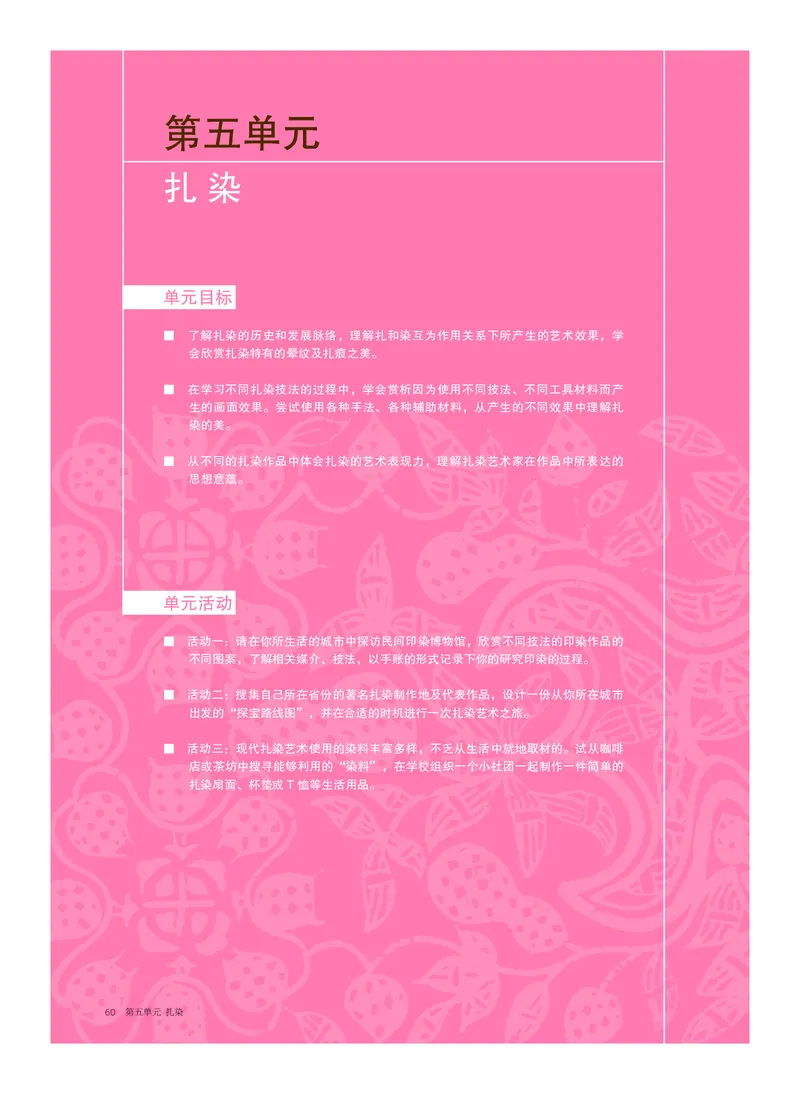 第五单元

扎染

单元目标

■ 了解扎染的历史和发展脉络，理解扎和染互为作用关系下所产生的艺术效果，学会欣赏扎染特有的晕纹及扎痕之美。

■ 在学习不同扎染技法的过程中，学会赏析因为使用不同技法、不同工具材料而产生的画面效果。尝试使用各种手法、各种辅助材料，从产生的不同效果中理解扎染的美。

■ 从不同的扎染作品中体会扎染的艺术表现力，理解扎染艺术家在作品中所表达的思想意蕴。

单元活动

■ 活动一：请在你所生活的城市中探访民间印染博物馆，欣赏不同技法的印染作品的不同图案，了解相关媒介、技法，以手账的形式记录下你的研究印染的过程。

■ 活动二：搜集自己所在省份的著名扎染制作地及代表作品，设计一份从你所在城市出发的“探宝路线图”，并在合适的时机进行一次扎染艺术之旅。

■ 活动三：现代扎染艺术使用的染料丰富多样，不乏从生活中就地取材的。试从咖啡店或茶坊中搜寻能够利用的“染料”，在学校组织一个小社团一起制作一件简单的扎染扇面、杯垫或 T 恤等生活用品。

60 第五单元 扎染